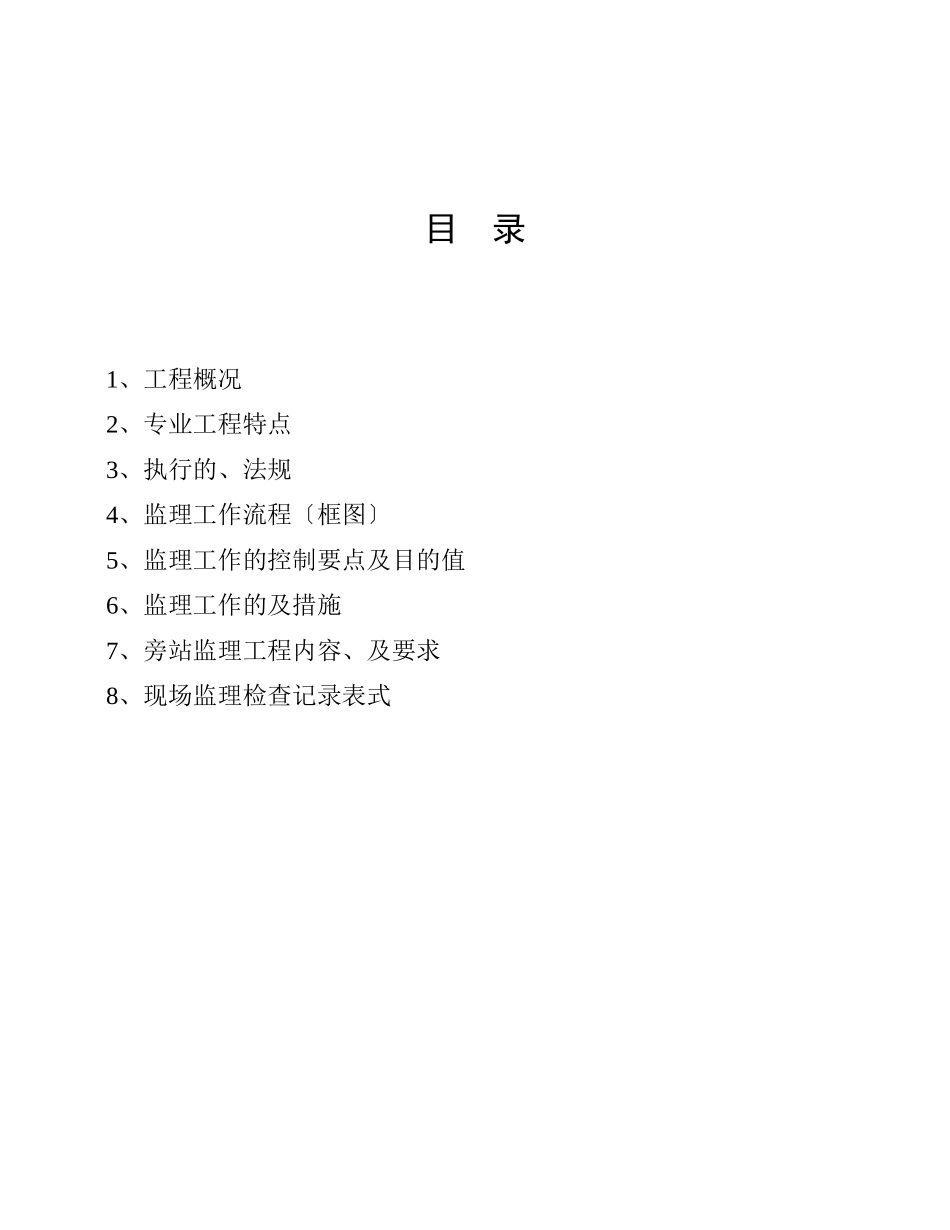 目 录

1、工程概况

2、专业工程特点

3、执行的、法规

4、监理工作流程〔框图〕

5、监理工作的控制要点及目的值

6、监理工作的及措施

7、旁站监理工程内容、及要求

8、现场监理检查记录表式